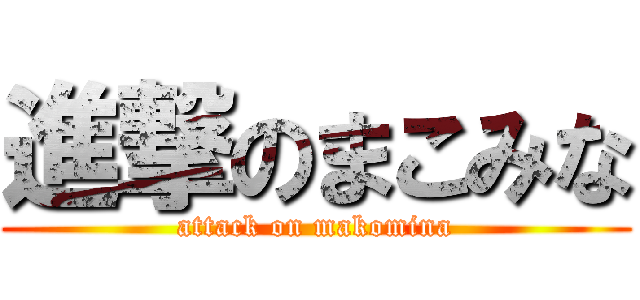 進撃のまこみな
attack on makomina